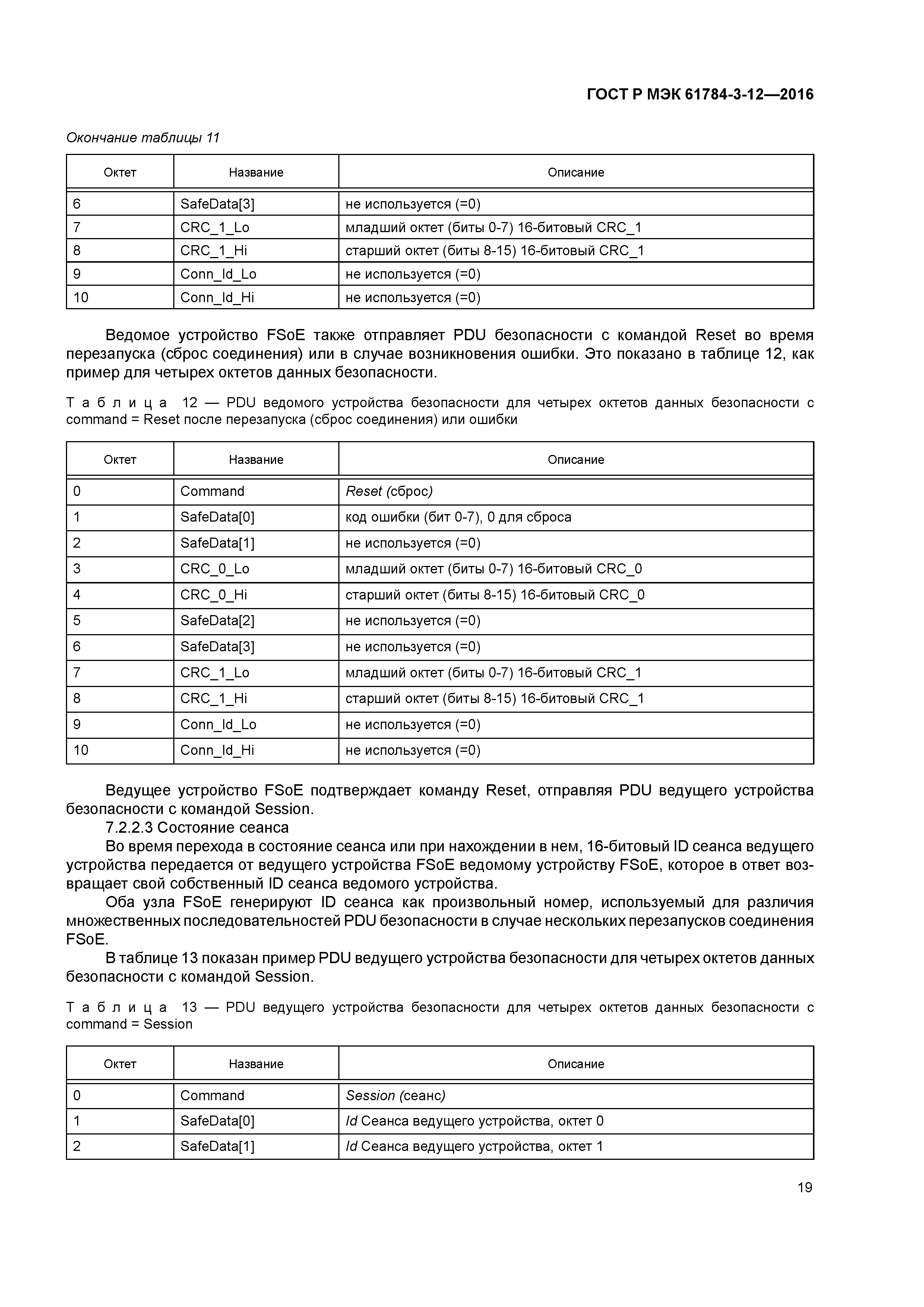 ГОСТ Р МЭК 61784-3-12—2016

Окончание таблицы 11

| Октет | Название | Описание |
|---|---|---|
| 6 | SafeData[3] | не используется (=0) |
| 7 | CRC_1_Lo | младший октет (биты 0-7) 16-битовый CRC_1 |
| 8 | CRC_1_Hi | старший октет (биты 8-15) 16-битовый CRC_1 |
| 9 | Conn_Id_Lo | не используется (=0) |
| 10 | Conn_Id_Hi | не используется (=0) |

Ведомое устройство FSoE также отправляет PDU безопасности с командой Reset во время перезапуска (сброс соединения) или в случае возникновения ошибки. Это показано в таблице 12, как пример для четырех октетов данных безопасности.

Таблица 12 — PDU ведомого устройства безопасности для четырех октетов данных безопасности с command = Reset после перезапуска (сброс соединения) или ошибки

| Октет | Название | Описание |
|---|---|---|
| 0 | Command | Reset (сброс) |
| 1 | SafeData[0] | код ошибки (бит 0-7), 0 для сброса |
| 2 | SafeData[1] | не используется (=0) |
| 3 | CRC_0_Lo | младший октет (биты 0-7) 16-битовый CRC_0 |
| 4 | CRC_0_Hi | старший октет (биты 8-15) 16-битовый CRC_0 |
| 5 | SafeData[2] | не используется (=0) |
| 6 | SafeData[3] | не используется (=0) |
| 7 | CRC_1_Lo | младший октет (биты 0-7) 16-битовый CRC_1 |
| 8 | CRC_1_Hi | старший октет (биты 8-15) 16-битовый CRC_1 |
| 9 | Conn_Id_Lo | не используется (=0) |
| 10 | Conn_Id_Hi | не используется (=0) |

Ведущее устройство FSoE подтверждает команду Reset, отправляя PDU ведущего устройства безопасности с командой Session.

7.2.2.3 Состояние сеанса

Во время перехода в состояние сеанса или при нахождении в нем, 16-битовый ID сеанса ведущего устройства передается от ведущего устройства FSoE ведомому устройству FSoE, которое в ответ возвращает свой собственный ID сеанса ведомого устройства.

Оба узла FSoE генерируют ID сеанса как произвольный номер, используемый для различия множественных последовательностей PDU безопасности в случае нескольких перезапусков соединения FSoE.

В таблице 13 показан пример PDU ведущего устройства безопасности для четырех октетов данных безопасности с командой Session.

Таблица 13 — PDU ведущего устройства безопасности для четырех октетов данных безопасности с command = Session

| Октет | Название | Описание |
|---|---|---|
| 0 | Command | Session (сеанс) |
| 1 | SafeData[0] | Id Сеанса ведущего устройства, октет 0 |
| 2 | SafeData[1] | Id Сеанса ведущего устройства, октет 1 |

19